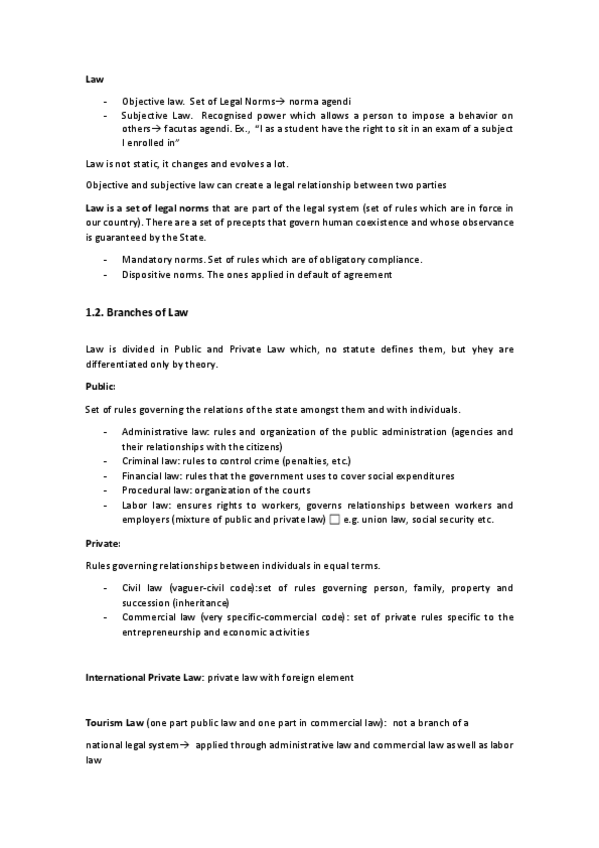 Law

- Objective law. Set of Legal Norms→ norma agendi
- Subjective Law. Recognised power which allows a person to impose a behavior on others→ facutas agendi. Ex., "I as a student have the right to sit in an exam of a subject I enrolled in"

Law is not static, it changes and evolves a lot.

Objective and subjective law can create a legal relationship between two parties

Law is a set of legal norms that are part of the legal system (set of rules which are in force in our country). There are a set of precepts that govern human coexistence and whose observance is guaranteed by the State.

- Mandatory norms. Set of rules which are of obligatory compliance.
- Dispositive norms. The ones applied in default of agreement

1.2. Branches of Law

Law is divided in Public and Private Law which, no statute defines them, but yhey are differentiated only by theory.

Public:

Set of rules governing the relations of the state amongst them and with individuals.

- Administrative law: rules and organization of the public administration (agencies and their relationships with the citizens)
- Criminal law: rules to control crime (penalties, etc.)
- Financial law: rules that the government uses to cover social expenditures
- Procedural law: organization of the courts
- Labor law: ensures rights to workers, governs relationships between workers and employers (mixture of public and private law) □ e.g. union law, social security etc.

Private:

Rules governing relationships between individuals in equal terms.

- Civil law (vaguer-civil code):set of rules governing person, family, property and succession (inheritance)
- Commercial law (very specific-commercial code): set of private rules specific to the entrepreneurship and economic activities

International Private Law: private law with foreign element

Tourism Law (one part public law and one part in commercial law): not a branch of a

national legal system→ applied through administrative law and commercial law as well as labor law